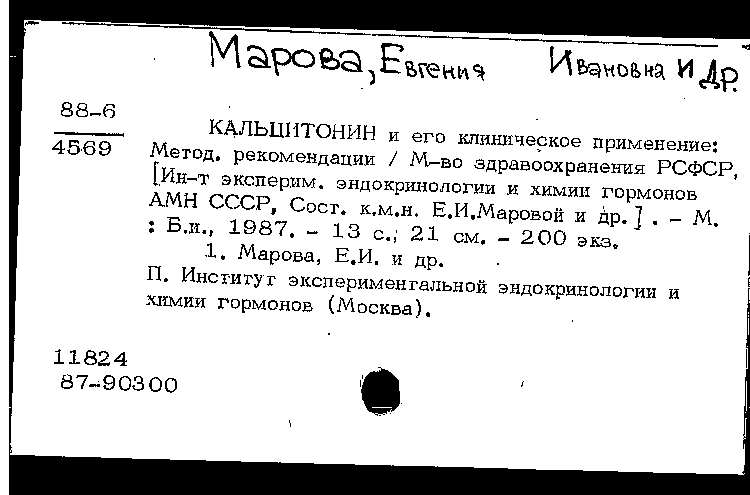 Марова, Евгения Ивановна и др.

88-6
4569

КАЛЬЦИТОНИН и его клиническое применение: Метод. рекомендации / М-во здравоохранения РСФСР, [Ин-т эксперим. эндокринологии и химии гормонов АМН СССР, Сост. к.м.н. Е.И.Маровой и др.] . - М. : Б.и., 1987. - 13 с.; 21 см. - 200 экз.

1. Марова, Е.И. и др.
П. Институт экспериментальной эндокринологии и химии гормонов (Москва).

11824
87-90300